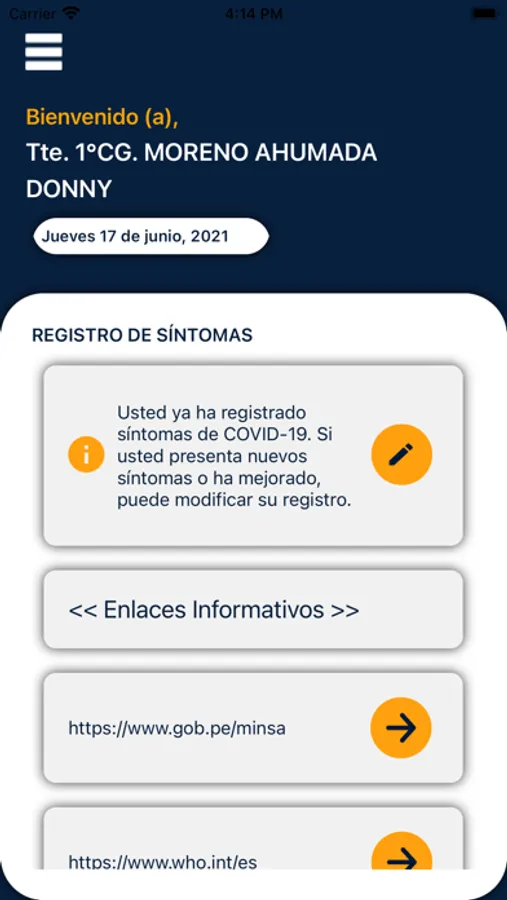 Carrier 4:14 PM

Bienvenido (a),

Tte. 1°CG. MORENO AHUMADA DONNY

Jueves 17 de junio, 2021

REGISTRO DE SÍNTOMAS

Usted ya ha registrado síntomas de COVID-19. Si usted presenta nuevos síntomas o ha mejorado, puede modificar su registro.

<< Enlaces Informativos >>

https://www.gob.pe/minsa

https://www.who.int/es